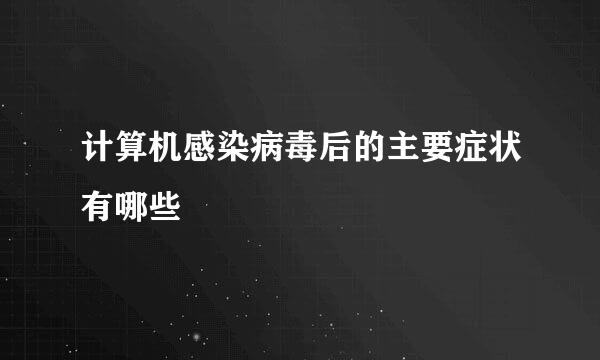 计算机感染病毒后的主要症状有哪些